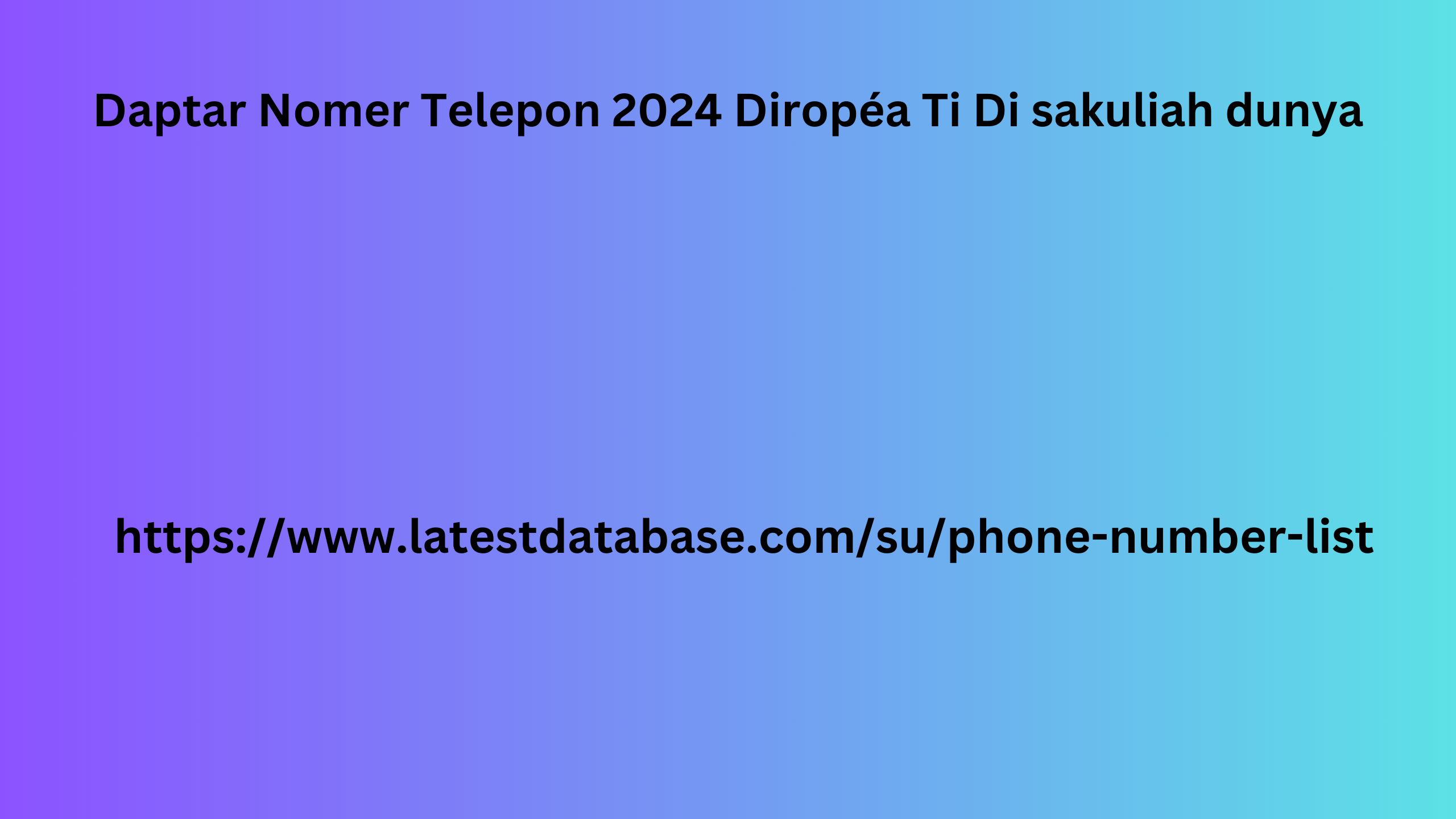 Daptar Nomer Telepon 2024 Diropéa Ti Di sakuliah dunya

https://www.latestdatabase.com/su/phone-number-list